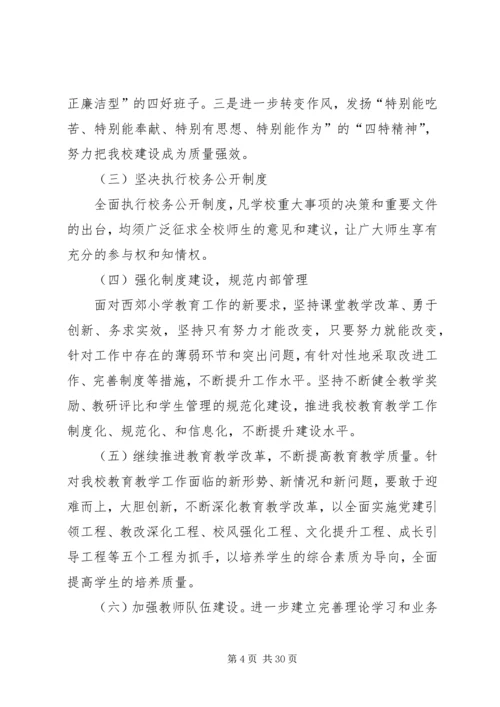 正廉洁型”的四好班子。三是进一步转变作风，发扬“特别能吃苦、特别能奉献、特别有思想、特别能作为”的“四特精神”，努力把我校建设成为质量强效。

（三）坚决执行校务公开制度

全面执行校务公开制度，凡学校重大事项的决策和重要文件的出台，均须广泛征求全校师生的意见和建议，让广大师生享有充分的参与权和知情权。

（四）强化制度建设，规范内部管理

面对西郊小学教育工作的新要求，坚持课堂教学改革、勇于创新、务求实效，坚持只有努力才能改变，只要努力就能改变，针对工作中存在的薄弱环节和突出问题，有针对性地采取改进工作、完善制度等措施，不断提升工作水平。坚持不断健全教学奖励、教研评比和学生管理的规范化建设，推进我校教育教学工作制度化、规范化、和信息化，不断提升建设水平。

（五）继续推进教育教学改革，不断提高教育教学质量。针对我校教育教学工作面临的新形势、新情况和新问题，要敢于迎难而上，大胆创新，不断深化教育教学改革，以全面实施党建引领工程、教改深化工程、校风强化工程、文化提升工程、成长引导工程等五个工程为抓手，以培养学生的综合素质为导向，全面提高学生的培养质量。

（六）加强教师队伍建设。进一步建立完善理论学习和业务

第 4 页 共 30 页